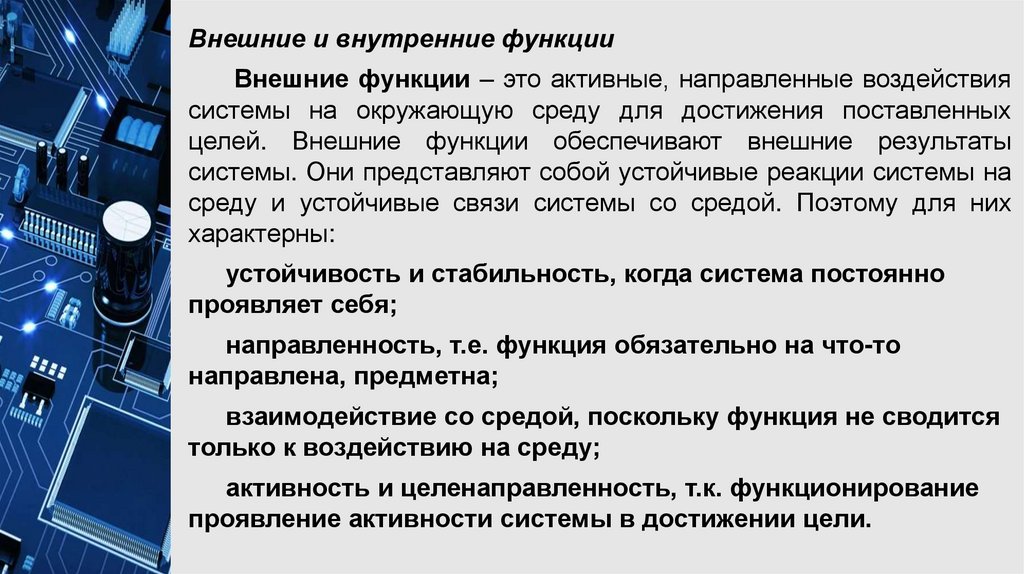 Внешние и внутренние функции

Внешние функции – это активные, направленные воздействия системы на окружающую среду для достижения поставленных целей. Внешние функции обеспечивают внешние результаты системы. Они представляют собой устойчивые реакции системы на среду и устойчивые связи системы со средой. Поэтому для них характерны:

устойчивость и стабильность, когда система постоянно проявляет себя;

направленность, т.е. функция обязательно на что-то направлена, предметна;

взаимодействие со средой, поскольку функция не сводится только к воздействию на среду;

активность и целенаправленность, т.к. функционирование проявление активности системы в достижении цели.